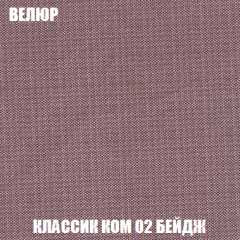 ВЕЛЮР

КЛАССИК КОМ 02 БЕЙДЖ